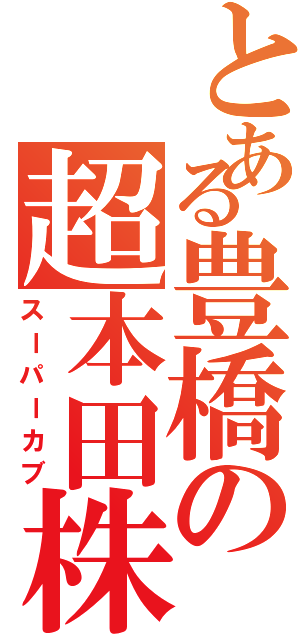 とある豊橋の
超本田株
スーパーカブ